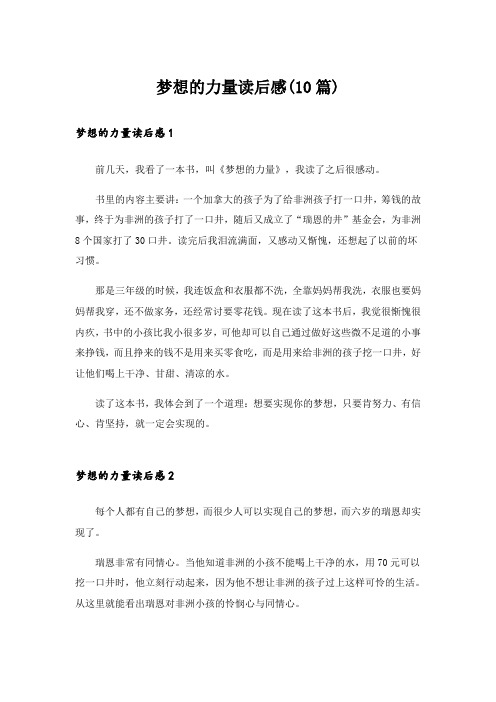 梦想的力量读后感(10篇)

梦想的力量读后感1

前几天，我看了一本书，叫《梦想的力量》，我读了之后很感动。

书里的内容主要讲：一个加拿大的孩子为了给非洲孩子打一口井，筹钱的故事，终于为非洲的孩子打了一口井，随后又成立了“瑞恩的井”基金会，为非洲8个国家打了30口井。读完后我泪流满面，又感动又惭愧，还想起了以前的坏习惯。

那是三年级的时候，我连饭盒和衣服都不洗，全靠妈妈帮我洗，衣服也要妈妈帮我穿，还不做家务，还经常讨要零花钱。现在读了这本书后，我觉很惭愧很内疚，书中的小孩比我小很多岁，可他却可以自己通过做好这些微不足道的小事来挣钱，而且挣来的钱不是用来买零食吃，而是用来给非洲的孩子挖一口井，好让他们喝上干净、甘甜、清凉的水。

读了这本书，我体会到了一个道理：想要实现你的梦想，只要肯努力、有信心、肯坚持，就一定会实现的。

梦想的力量读后感2

每个人都有自己的梦想，而很少人可以实现自己的梦想，而六岁的瑞恩却实现了。

瑞恩非常有同情心。当他知道非洲的小孩不能喝上干净的水，用70元可以挖一口井时，他立刻行动起来，因为他不想让非洲的孩子过上这样可怜的生活。从这里就能看出瑞恩对非洲小孩的怜悯心与同情心。